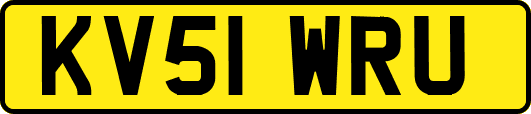 KV51 WRU